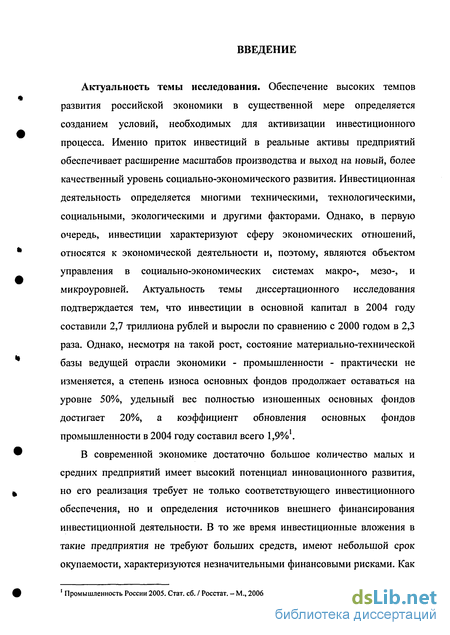 ВВЕДЕНИЕ

Актуальность темы исследования. Обеспечение высоких темпов развития российской экономики в существенной мере определяется созданием условий, необходимых для активизации инвестиционного процесса. Именно приток инвестиций в реальные активы предприятий обеспечивает расширение масштабов производства и выход на новый, более качественный уровень социально-экономического развития. Инвестиционная деятельность определяется многими техническими, технологическими, социальными, экологическими и другими факторами. Однако, в первую очередь, инвестиции характеризуют сферу экономических отношений, относятся к экономической деятельности и, поэтому, являются объектом управления в социально-экономических системах макро-, мезо-, и микроуровней. Актуальность темы диссертационного исследования подтверждается тем, что инвестиции в основной капитал в 2004 году составили 2,7 триллиона рублей и выросли по сравнению с 2000 годом в 2,3 раза. Однако, несмотря на такой рост, состояние материально-технической базы ведущей отрасли экономики - промышленности - практически не изменяется, а степень износа основных фондов продолжает оставаться на уровне 50%, удельный вес полностью изношенных основных фондов достигает 20%, а коэффициент обновления основных фондов промышленности в 2004 году составил всего 1,9%$^1$.

В современной экономике достаточно большое количество малых и средних предприятий имеет высокий потенциал инновационного развития, но его реализация требует не только соответствующего инвестиционного обеспечения, но и определения источников внешнего финансирования инвестиционной деятельности. В то же время инвестиционные вложения в такие предприятия не требуют больших средств, имеют небольшой срок окупаемости, характеризуются незначительными финансовыми рисками. Как

$^1$ Промышленность России 2005. Стат. сб. / Росстат. – М., 2006

dsLib.net
библиотека диссертаций